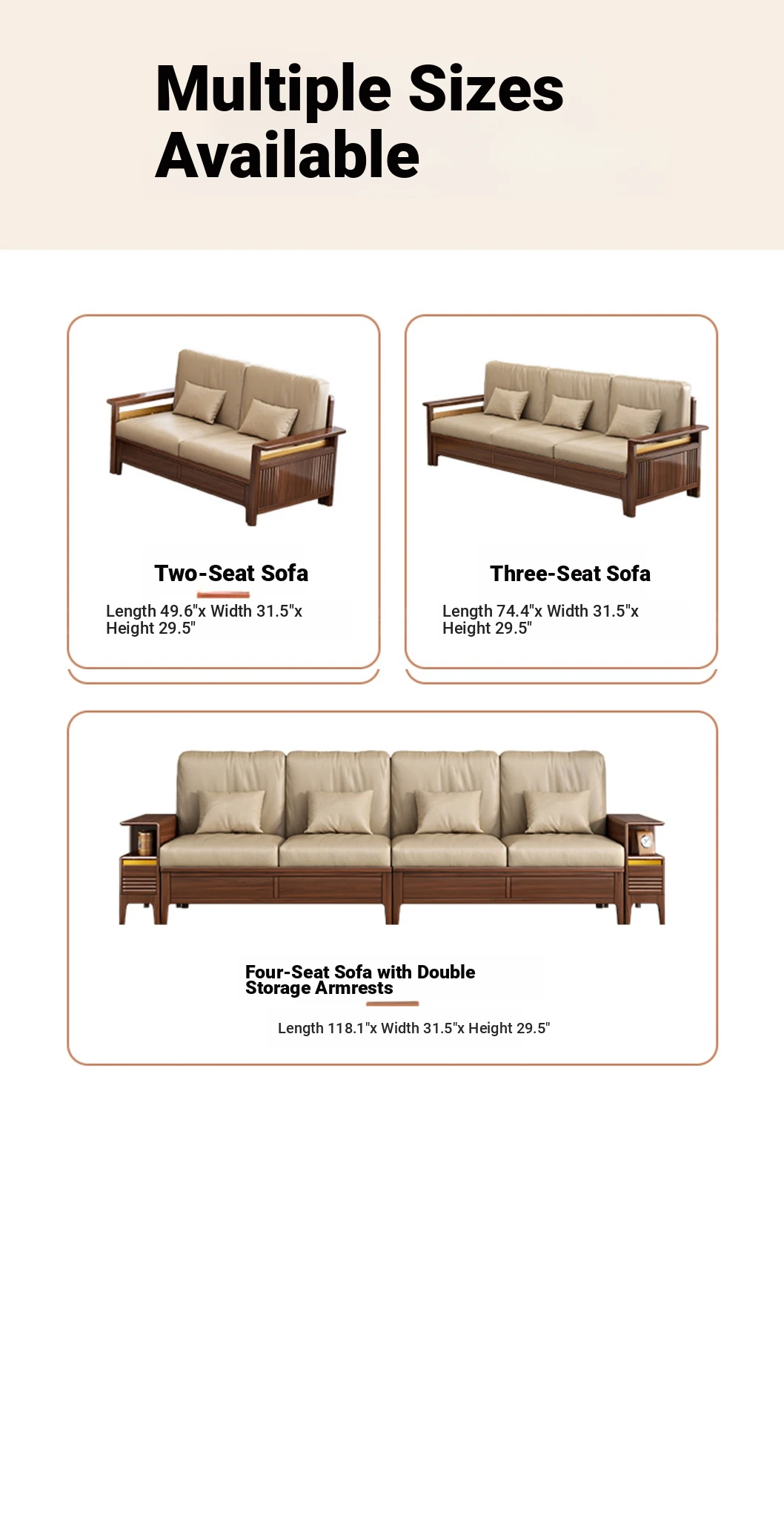 Multiple Sizes Available

Two-Seat Sofa

Length 49.6"x Width 31.5"x Height 29.5"

Three-Seat Sofa

Length 74.4"x Width 31.5"x Height 29.5"

Four-Seat Sofa with Double Storage Armrests

Length 118.1"x Width 31.5"x Height 29.5"